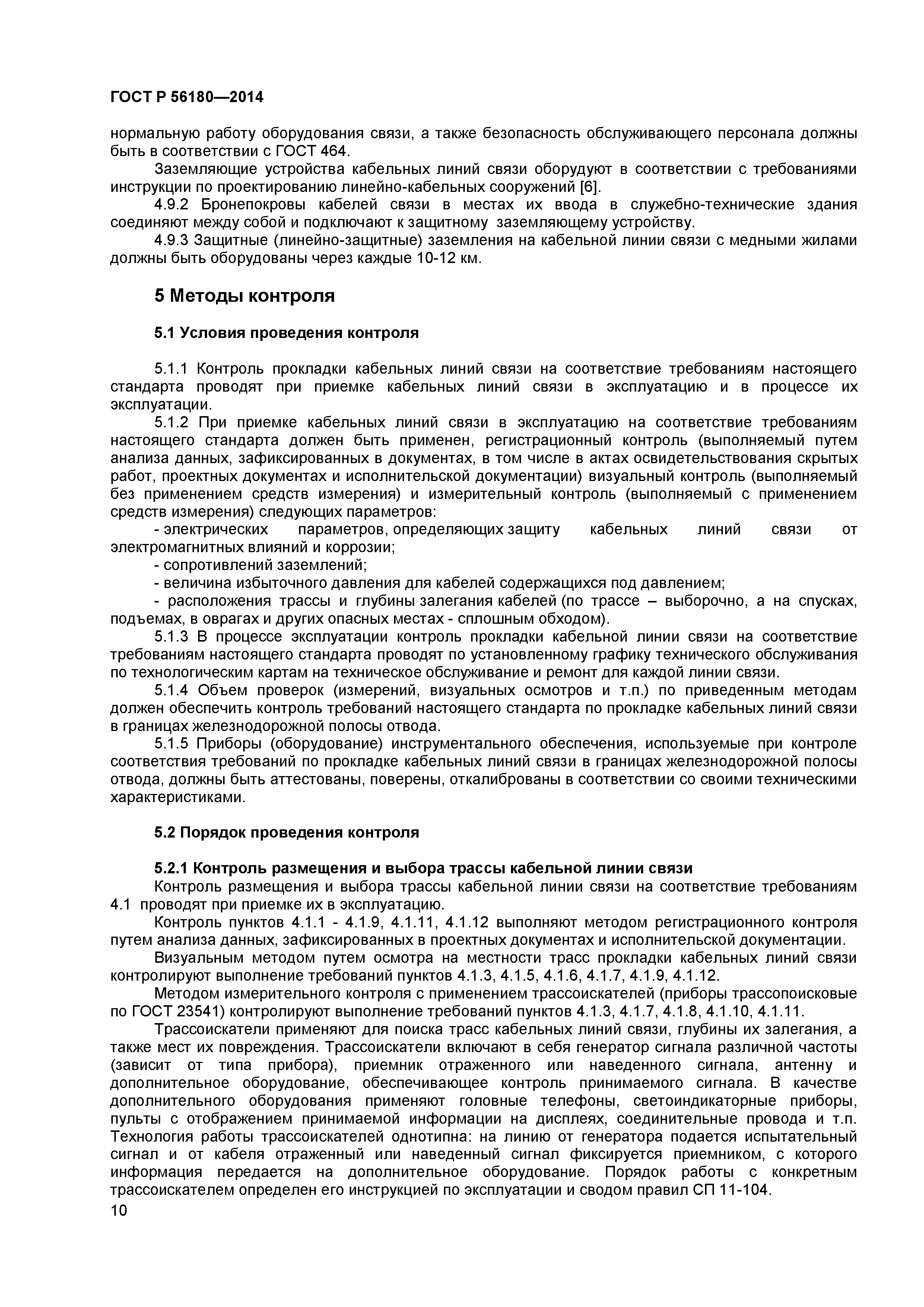 ГОСТ Р 56180—2014

нормальную работу оборудования связи, а также безопасность обслуживающего персонала должны быть в соответствии с ГОСТ 464.

Заземляющие устройства кабельных линий связи оборудуют в соответствии с требованиями инструкции по проектированию линейно-кабельных сооружений [6].

4.9.2 Бронепокровы кабелей связи в местах их ввода в служебно-технические здания соединяют между собой и подключают к защитному заземляющему устройству.

4.9.3 Защитные (линейно-защитные) заземления на кабельной линии связи с медными жилами должны быть оборудованы через каждые 10-12 км.

5 Методы контроля

5.1 Условия проведения контроля

5.1.1 Контроль прокладки кабельных линий связи на соответствие требованиям настоящего стандарта проводят при приемке кабельных линий связи в эксплуатацию и в процессе их эксплуатации.

5.1.2 При приемке кабельных линий связи в эксплуатацию на соответствие требованиям настоящего стандарта должен быть применен, регистрационный контроль (выполняемый путем анализа данных, зафиксированных в документах, в том числе в актах освидетельствования скрытых работ, проектных документах и исполнительской документации) визуальный контроль (выполняемый без применением средств измерения) и измерительный контроль (выполняемый с применением средств измерения) следующих параметров:

- электрических параметров, определяющих защиту кабельных линий связи от электромагнитных влияний и коррозии;

- сопротивлений заземлений;

- величина избыточного давления для кабелей содержащихся под давлением;

- расположения трассы и глубины залегания кабелей (по трассе – выборочно, а на спусках, подъемах, в оврагах и других опасных местах - сплошным обходом).

5.1.3 В процессе эксплуатации контроль прокладки кабельной линии связи на соответствие требованиям настоящего стандарта проводят по установленному графику технического обслуживания по технологическим картам на техническое обслуживание и ремонт для каждой линии связи.

5.1.4 Объем проверок (измерений, визуальных осмотров и т.п.) по приведенным методам должен обеспечить контроль требований настоящего стандарта по прокладке кабельных линий связи в границах железнодорожной полосы отвода.

5.1.5 Приборы (оборудование) инструментального обеспечения, используемые при контроле соответствия требований по прокладке кабельных линий связи в границах железнодорожной полосы отвода, должны быть аттестованы, поверены, откалиброваны в соответствии со своими техническими характеристиками.

5.2 Порядок проведения контроля

5.2.1 Контроль размещения и выбора трассы кабельной линии связи

Контроль размещения и выбора трассы кабельной линии связи на соответствие требованиям 4.1 проводят при приемке их в эксплуатацию.

Контроль пунктов 4.1.1 - 4.1.9, 4.1.11, 4.1.12 выполняют методом регистрационного контроля путем анализа данных, зафиксированных в проектных документах и исполнительской документации.

Визуальным методом путем осмотра на местности трасс прокладки кабельных линий связи контролируют выполнение требований пунктов 4.1.3, 4.1.5, 4.1.6, 4.1.7, 4.1.9, 4.1.12.

Методом измерительного контроля с применением трассоискателей (приборы трассопоисковые по ГОСТ 23541) контролируют выполнение требований пунктов 4.1.3, 4.1.7, 4.1.8, 4.1.10, 4.1.11.

Трассоискатели применяют для поиска трасс кабельных линий связи, глубины их залегания, а также мест их повреждения. Трассоискатели включают в себя генератор сигнала различной частоты (зависит от типа прибора), приемник отраженного или наведенного сигнала, антенну и дополнительное оборудование, обеспечивающее контроль принимаемого сигнала. В качестве дополнительного оборудования применяют головные телефоны, светоиндикаторные приборы, пульты с отображением принимаемой информации на дисплеях, соединительные провода и т.п. Технология работы трассоискателей однотипна: на линию от генератора подается испытательный сигнал и от кабеля отраженный или наведенный сигнал фиксируется приемником, с которого информация передается на дополнительное оборудование. Порядок работы с конкретным трассоискателем определен его инструкцией по эксплуатации и сводом правил СП 11-104.

10